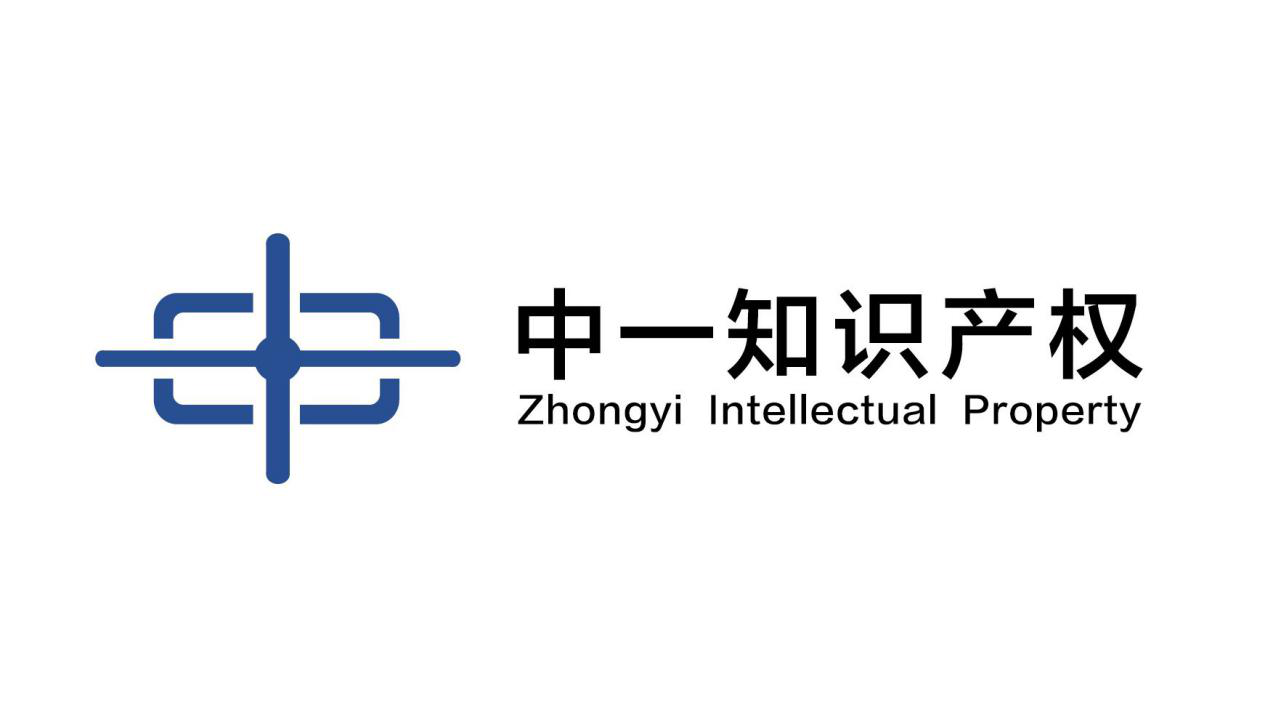 中一知识产权
Zhongyi Intellectual Property